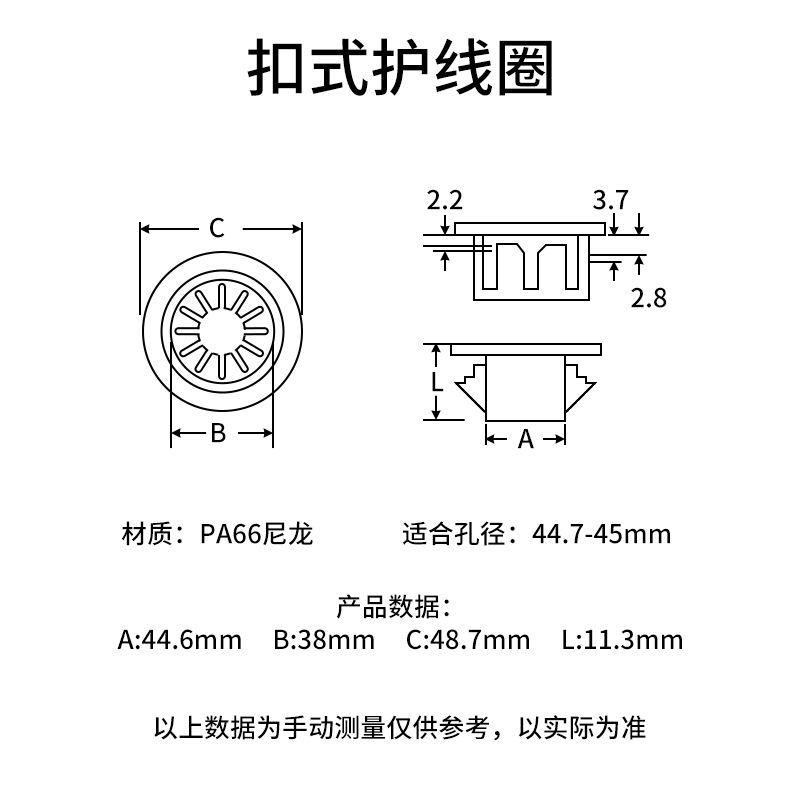 扣式护线圈

C

B

2.2

3.7

2.8

L

A

材质：PA66尼龙

适合孔径：44.7-45mm

产品数据：

A:44.6mm B:38mm C:48.7mm L:11.3mm

以上数据为手动测量仅供参考，以实际为准